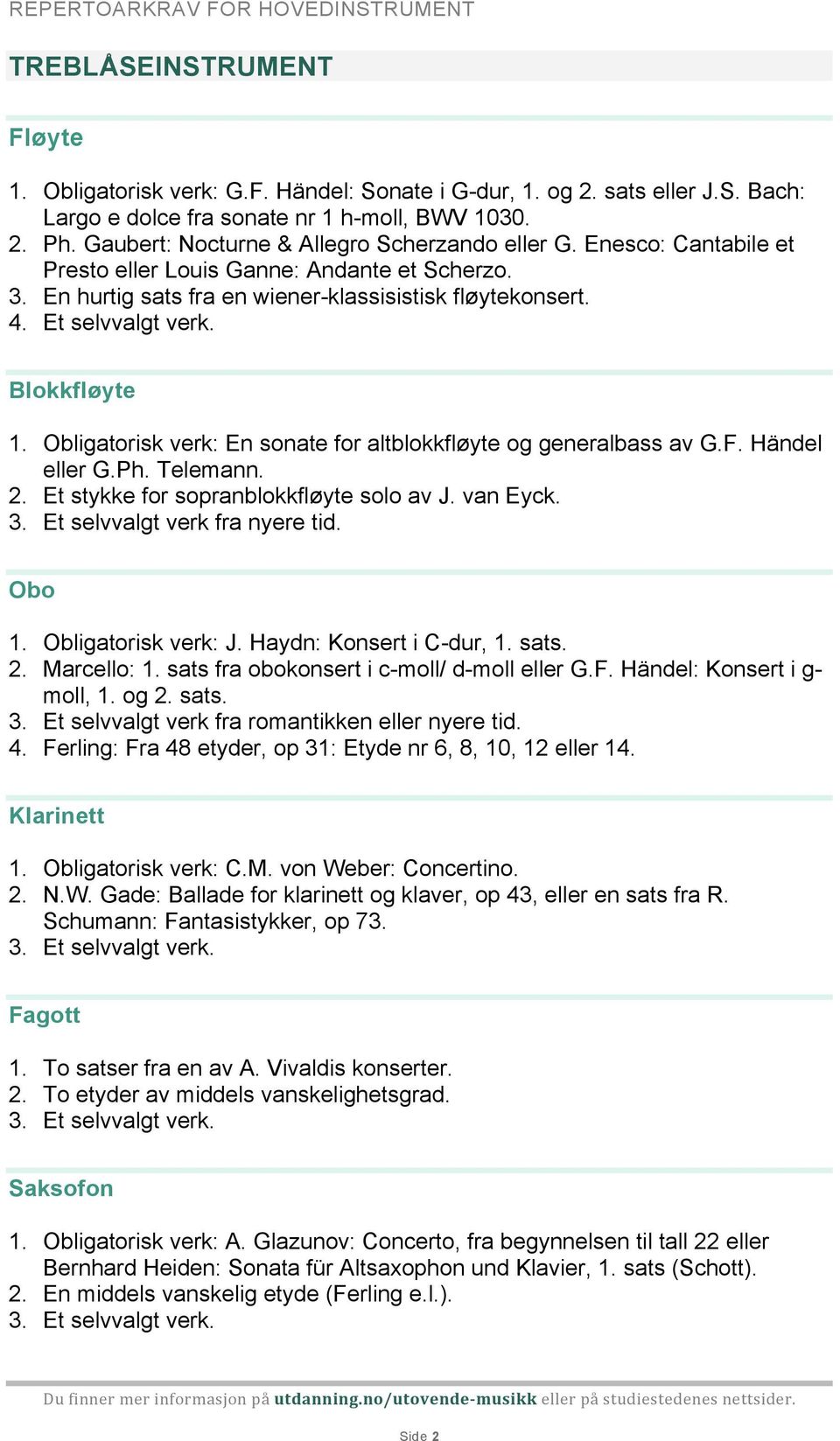 REPERTOARKRAV FOR HOVEDINSTRUMENT

TREBLÅSEINSTRUMENT

Fløyte

1. Obligatorisk verk: G.F. Händel: Sonate i G-dur, 1. og 2. sats eller J.S. Bach: Largo e dolce fra sonate nr 1 h-moll, BWV 1030.
2. Ph. Gaubert: Nocturne & Allegro Scherzando eller G. Enesco: Cantabile et Presto eller Louis Ganne: Andante et Scherzo.
3. En hurtig sats fra en wiener-klassisistisk fløytekonsert.
4. Et selvvalgt verk.

Blokkfløyte

1. Obligatorisk verk: En sonate for altblokkfløyte og generalbass av G.F. Händel eller G.Ph. Telemann.
2. Et stykke for sopranblokkfløyte solo av J. van Eyck.
3. Et selvvalgt verk fra nyere tid.

Obo

1. Obligatorisk verk: J. Haydn: Konsert i C-dur, 1. sats.
2. Marcello: 1. sats fra obokonsert i c-moll/ d-moll eller G.F. Händel: Konsert i g-moll, 1. og 2. sats.
3. Et selvvalgt verk fra romantikken eller nyere tid.
4. Ferling: Fra 48 etyder, op 31: Etyde nr 6, 8, 10, 12 eller 14.

Klarinett

1. Obligatorisk verk: C.M. von Weber: Concertino.
2. N.W. Gade: Ballade for klarinett og klaver, op 43, eller en sats fra R. Schumann: Fantasistykker, op 73.
3. Et selvvalgt verk.

Fagott

1. To satser fra en av A. Vivaldis konserter.
2. To etyder av middels vanskelighetsgrad.
3. Et selvvalgt verk.

Saksofon

1. Obligatorisk verk: A. Glazunov: Concerto, fra begynnelsen til tall 22 eller Bernhard Heiden: Sonata für Altsaxophon und Klavier, 1. sats (Schott).
2. En middels vanskelig etyde (Ferling e.l.).
3. Et selvvalgt verk.

Du finner mer informasjon på utdanning.no/utovende-musikk eller på studiestedenes nettsider.

Side 2